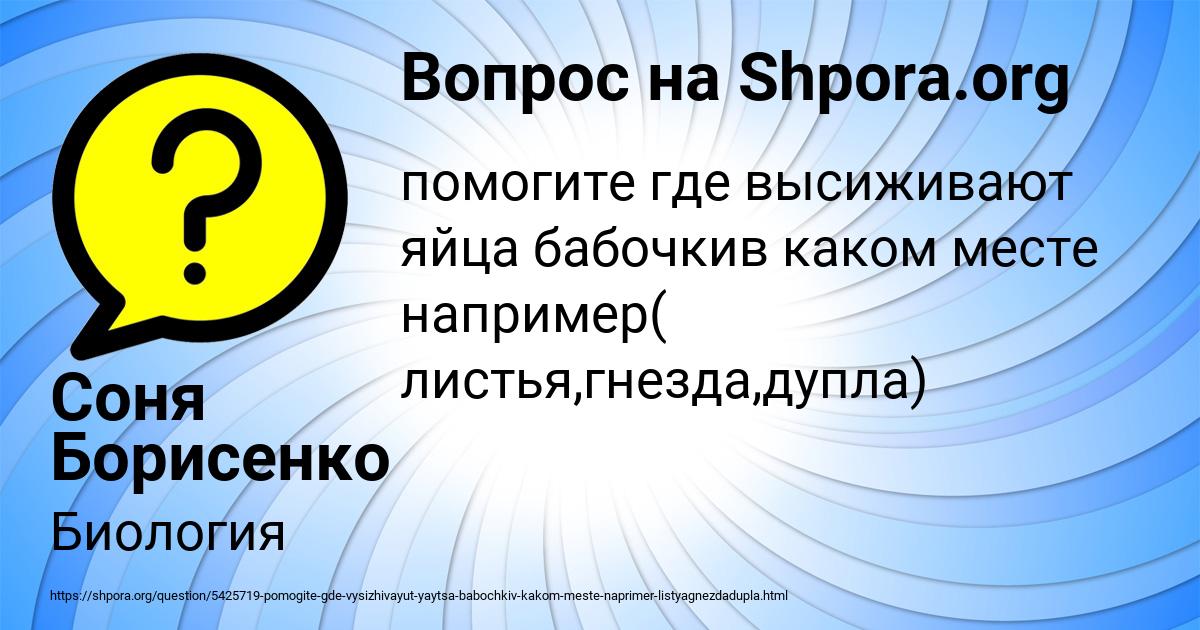 Вопрос на Shpora.org

помогите где высиживают яйца бабочкив каком месте например( листья,гнезда,дупла)

Соня Борисенко

Биология

https://shpora.org/question/5425719-pomogite-gde-vysizhivayut-yaytsa-babochkiv-kakom-meste-naprimer-listyagnezdadupla.html